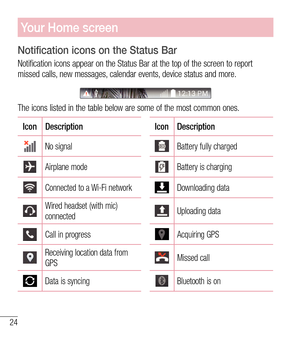 Your Home screen

Notification icons on the Status Bar

Notification icons appear on the Status Bar at the top of the screen to report missed calls, new messages, calendar events, device status and more.

12:13 PM

The icons listed in the table below are some of the most common ones.

| Icon | Description |
|---|---|
| | No signal |
| | Airplane mode |
| | Connected to a Wi-Fi network |
| | Wired headset (with mic) connected |
| | Call in progress |
| | Receiving location data from GPS |
| | Data is syncing |

| Icon | Description |
|---|---|
| | Battery fully charged |
| | Battery is charging |
| | Downloading data |
| | Uploading data |
| | Acquiring GPS |
| | Missed call |
| | Bluetooth is on |

24